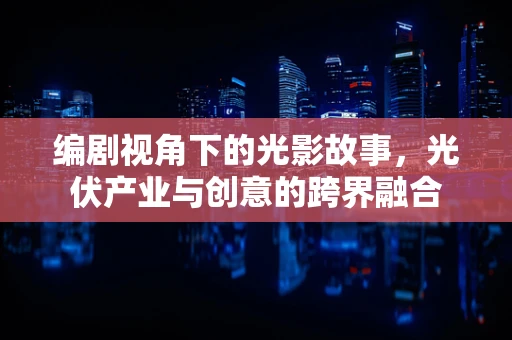 编剧视角下的光影故事，光伏产业与创意的跨界融合